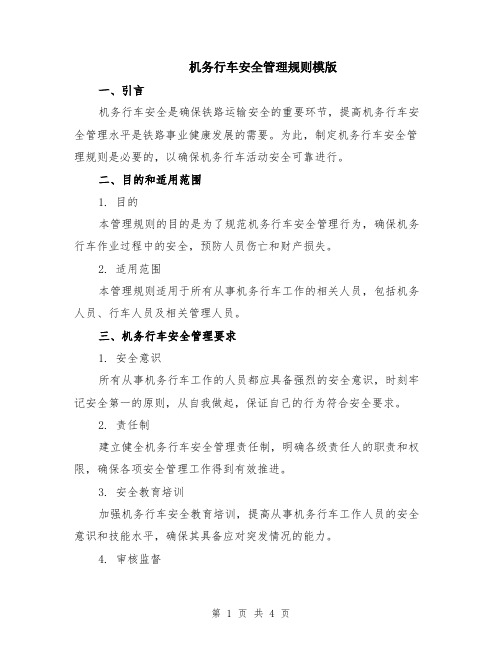 机务行车安全管理规则模版

一、引言

机务行车安全是确保铁路运输安全的重要环节，提高机务行车安全管理水平是铁路事业健康发展的需要。为此，制定机务行车安全管理规则是必要的，以确保机务行车活动安全可靠进行。

二、目的和适用范围

1. 目的

本管理规则的目的是为了规范机务行车安全管理行为，确保机务行车作业过程中的安全，预防人员伤亡和财产损失。

2. 适用范围

本管理规则适用于所有从事机务行车工作的相关人员，包括机务人员、行车人员及相关管理人员。

三、机务行车安全管理要求

1. 安全意识

所有从事机务行车工作的人员都应具备强烈的安全意识，时刻牢记安全第一的原则，从自我做起，保证自己的行为符合安全要求。

2. 责任制

建立健全机务行车安全管理责任制，明确各级责任人的职责和权限，确保各项安全管理工作得到有效推进。

3. 安全教育培训

加强机务行车安全教育培训，提高从事机务行车工作人员的安全意识和技能水平，确保其具备应对突发情况的能力。

4. 审核监督

第 1 页 共 4 页